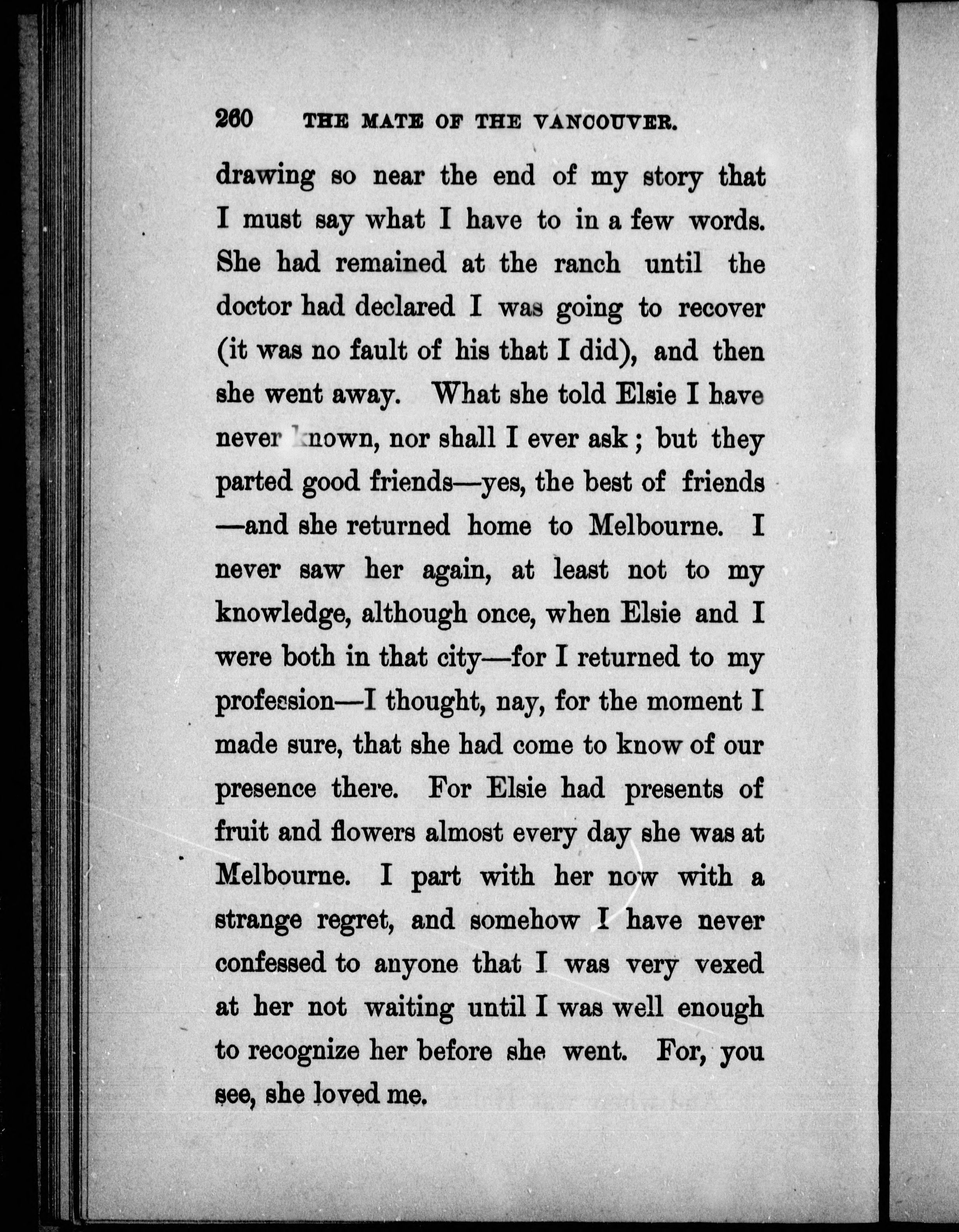 260 THE MATE OF THE VANCOUVER.

drawing so near the end of my story that I must say what I have to in a few words. She had remained at the ranch until the doctor had declared I was going to recover (it was no fault of his that I did), and then she went away. What she told Elsie I have never known, nor shall I ever ask; but they parted good friends—yes, the best of friends—and she returned home to Melbourne. I never saw her again, at least not to my knowledge, although once, when Elsie and I were both in that city—for I returned to my profession—I thought, nay, for the moment I made sure, that she had come to know of our presence there. For Elsie had presents of fruit and flowers almost every day she was at Melbourne. I part with her now with a strange regret, and somehow I have never confessed to anyone that I was very vexed at her not waiting until I was well enough to recognize her before she went. For, you see, she loved me.